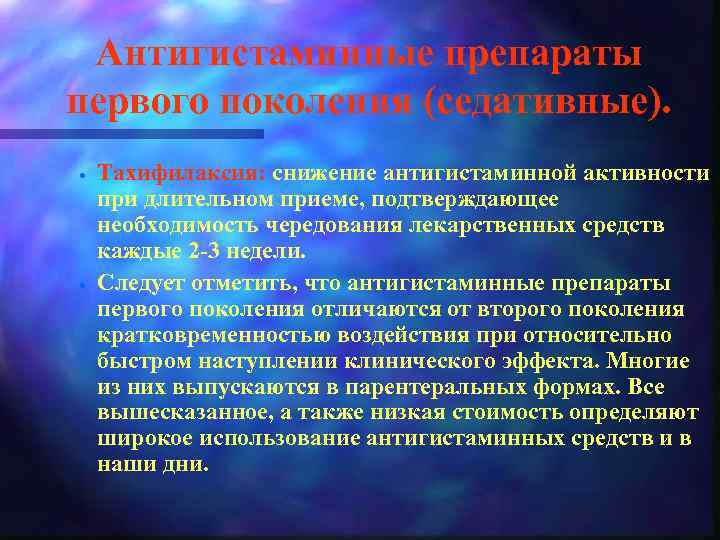 Антигистаминные препараты первого поколения (седативные).

• Тахифилаксия: снижение антигистаминной активности при длительном приеме, подтверждающее необходимость чередования лекарственных средств каждые 2-3 недели.

• Следует отметить, что антигистаминные препараты первого поколения отличаются от второго поколения кратковременностью воздействия при относительно быстром наступлении клинического эффекта. Многие из них выпускаются в парентеральных формах. Все вышесказанное, а также низкая стоимость определяют широкое использование антигистаминных средств и в наши дни.